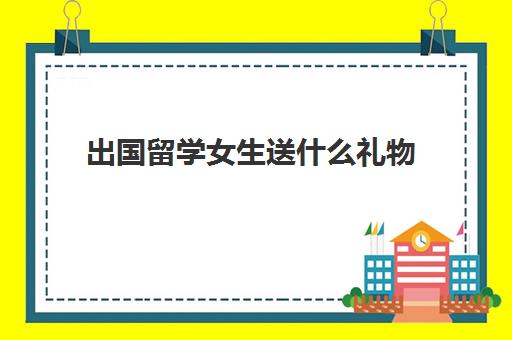 出国留学女生送什么礼物